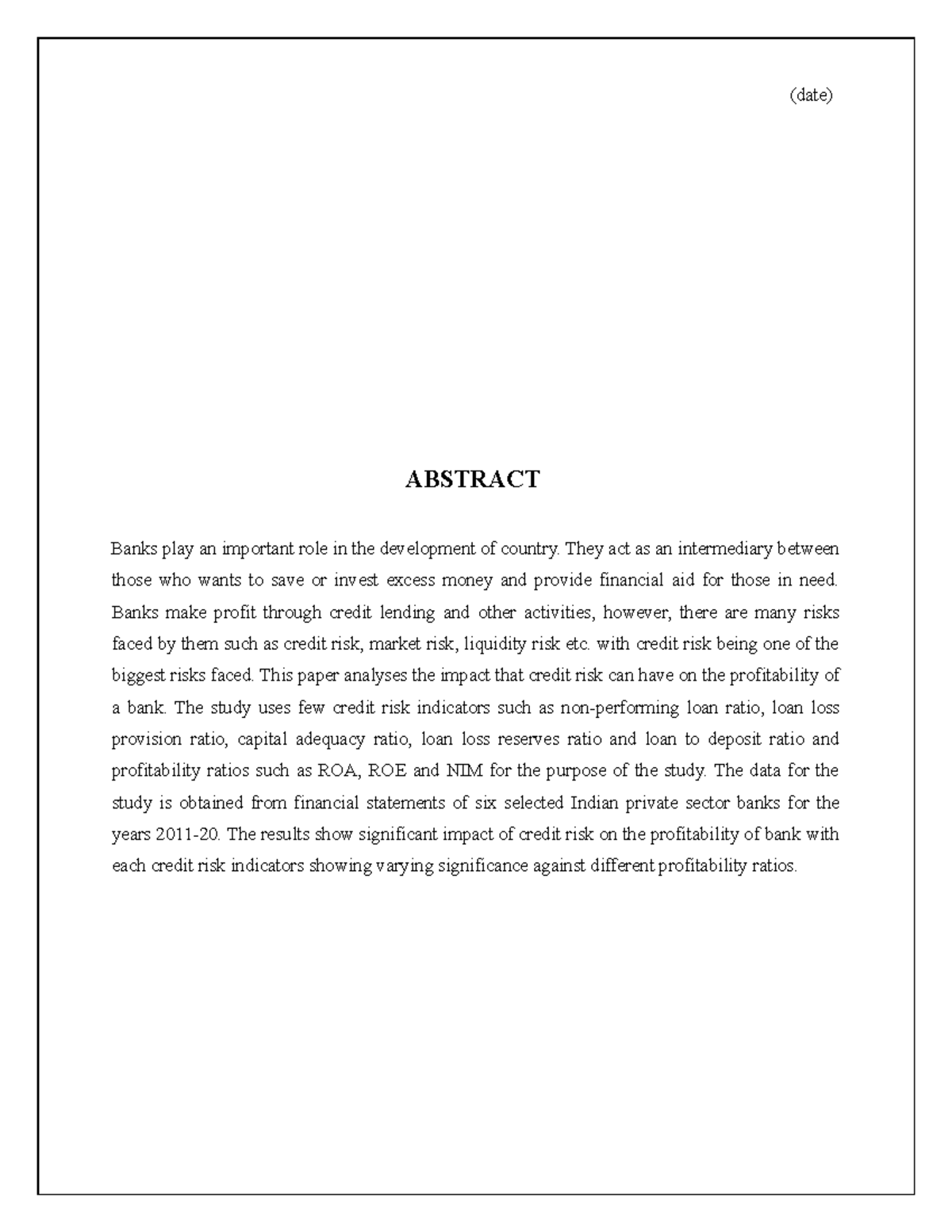 (date)

ABSTRACT

Banks play an important role in the development of country. They act as an intermediary between those who wants to save or invest excess money and provide financial aid for those in need. Banks make profit through credit lending and other activities, however, there are many risks faced by them such as credit risk, market risk, liquidity risk etc. with credit risk being one of the biggest risks faced. This paper analyses the impact that credit risk can have on the profitability of a bank. The study uses few credit risk indicators such as non-performing loan ratio, loan loss provision ratio, capital adequacy ratio, loan loss reserves ratio and loan to deposit ratio and profitability ratios such as ROA, ROE and NIM for the purpose of the study. The data for the study is obtained from financial statements of six selected Indian private sector banks for the years 2011-20. The results show significant impact of credit risk on the profitability of bank with each credit risk indicators showing varying significance against different profitability ratios.